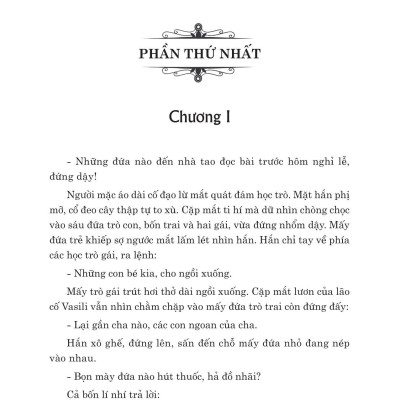 PHẦN THỨ NHẤT

Chương I

- Những đứa nào đến nhà tao đọc bài trước hôm nghỉ lễ, đứng dậy!

Người mặc áo dài cố đạo lừ mắt quát đám học trò. Mặt hắn phị mỡ, cổ đeo cây thập tự to xù. Cặp mắt ti hí mà dữ nhìn chòng chọc vào sáu đứa trò con, bốn trai và hai gái, vừa đứng nhổm dậy. Mấy đứa trẻ khiếp sợ ngước mắt lấm lét nhìn hắn. Hắn chỉ tay về phía các học trò gái, ra lệnh:

- Những con bé kia, cho ngồi xuống.

Mấy trò gái trút hơi thở dài ngồi xuống. Cặp mắt lươn của lão cố Vasili vẫn nhìn chằm chặp vào mấy đứa trò trai còn đứng đấy:

- Lại gần cha nào, các con ngoan của cha.

Hắn xô ghế, đứng lên, sấn đến chỗ mấy đứa nhỏ đang nép vào nhau.

- Bọn mày đứa nào hút thuốc, hả đồ nhãi?

Cả bốn lí nhí trả lời: